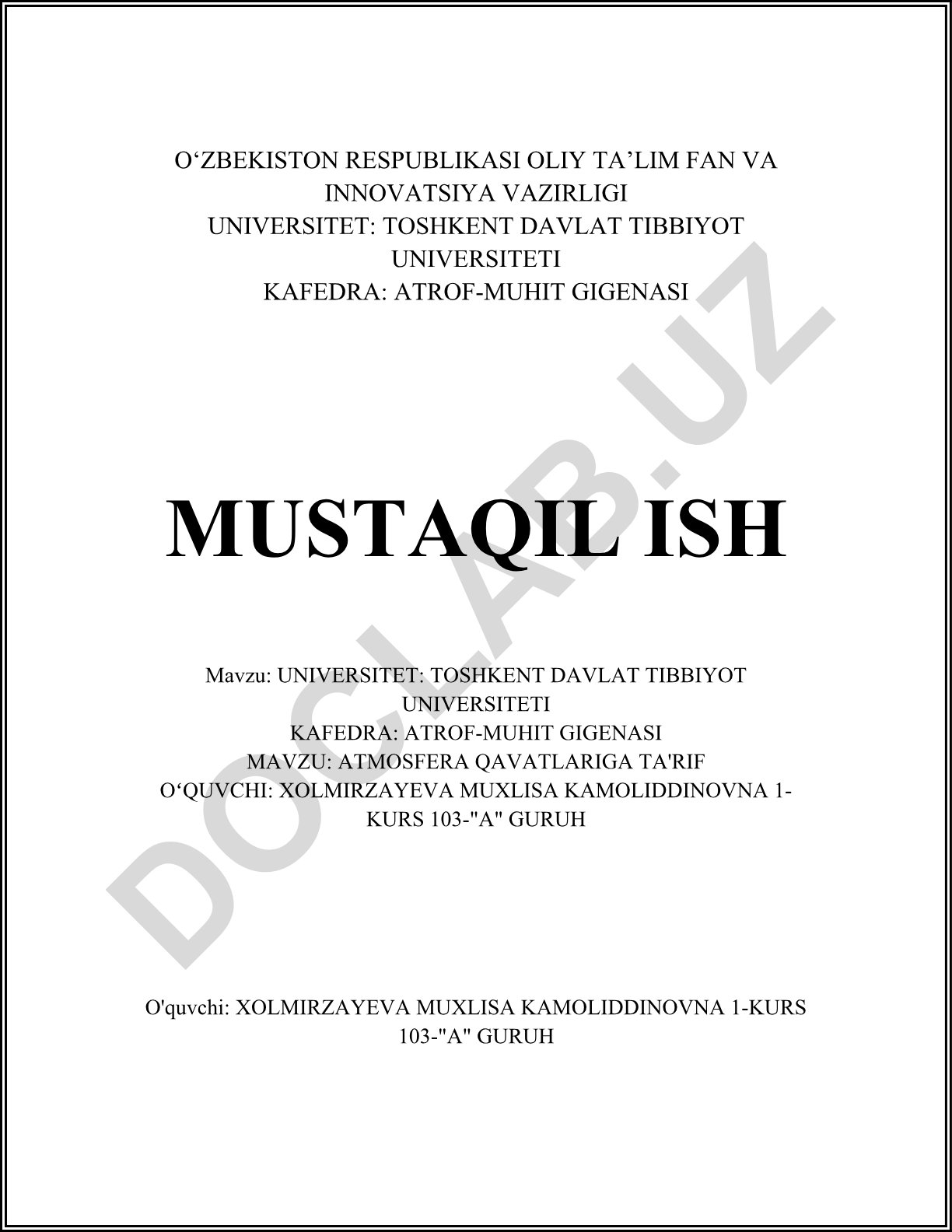 O‘ZBEKISTON RESPUBLIKASI OLIY TA’LIM FAN VA INNOVATSIYA VAZIRLIGI
UNIVERSITET: TOSHKENT DAVLAT TIBBIYOT UNIVERSITETI
KAFEDRA: ATROF-MUHIT GIGENASI

MUSTAQIL ISH

Mavzu: UNIVERSITET: TOSHKENT DAVLAT TIBBIYOT UNIVERSITETI
KAFEDRA: ATROF-MUHIT GIGENASI
MAVZU: ATMOSFERA QAVATLARIGA TA'RIF
O‘QUVCHI: XOLMIRZAYEVA MUXLISA KAMOLIDDINOVNA 1-KURS 103-"A" GURUH

O'quvchi: XOLMIRZAYEVA MUXLISA KAMOLIDDINOVNA 1-KURS 103-"A" GURUH

DOCLAB.UZ